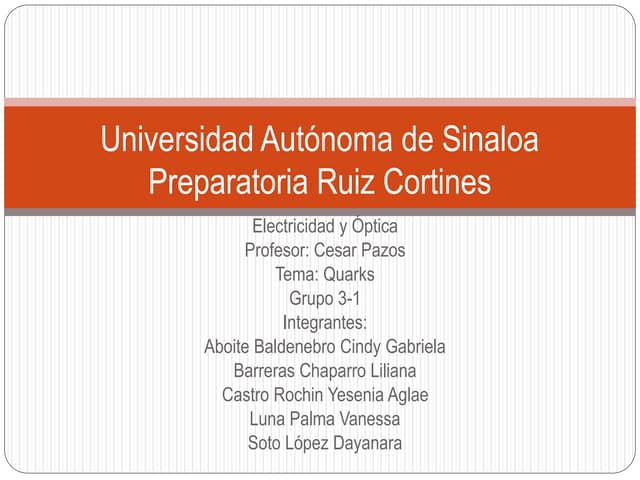 Universidad Autónoma de Sinaloa
Preparatoria Ruiz Cortines

Electricidad y Óptica
Profesor: Cesar Pazos
Tema: Quarks
Grupo 3-1
Integrantes:
Aboite Baldenebro Cindy Gabriela
Barreras Chaparro Liliana
Castro Rochin Yesenia Aglae
Luna Palma Vanessa
Soto López Dayanara